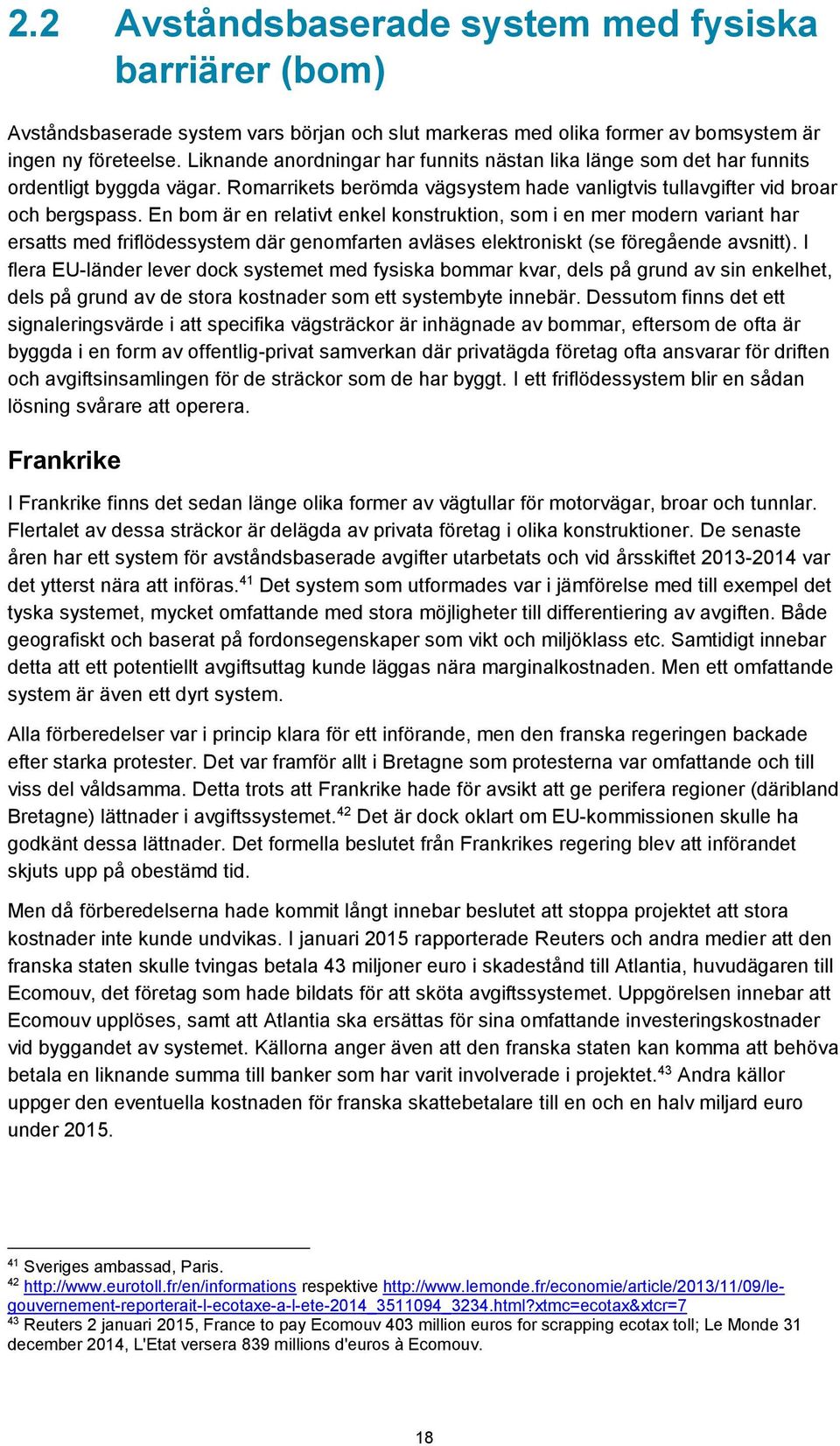 2.2 Avståndsbaserade system med fysiska barriärer (bom)

Avståndsbaserade system vars början och slut markeras med olika former av bomsystem är ingen ny företeelse. Liknande anordningar har funnits nästan lika länge som det har funnits ordentligt byggda vägar. Romarrikets berömda vägsystem hade vanligtvis tullavgifter vid broar och bergspass. En bom är en relativt enkel konstruktion, som i en mer modern variant har ersatts med friflödessystem där genomfarten avläses elektroniskt (se föregående avsnitt). I flera EU-länder lever dock systemet med fysiska bommar kvar, dels på grund av sin enkelhet, dels på grund av de stora kostnader som ett systembyte innebär. Dessutom finns det ett signaleringsvärde i att specifika vägsträckor är inhägnade av bommar, eftersom de ofta är byggda i en form av offentlig-privat samverkan där privatägda företag ofta ansvarar för driften och avgiftsinsamlingen för de sträckor som de har byggt. I ett friflödessystem blir en sådan lösning svårare att operera.

Frankrike

I Frankrike finns det sedan länge olika former av vägtullar för motorvägar, broar och tunnlar. Flertalet av dessa sträckor är delägda av privata företag i olika konstruktioner. De senaste åren har ett system för avståndsbaserade avgifter utarbetats och vid årsskiftet 2013-2014 var det ytterst nära att införas.$^{41}$ Det system som utformades var i jämförelse med till exempel det tyska systemet, mycket omfattande med stora möjligheter till differentiering av avgiften. Både geografiskt och baserat på fordonsegenskaper som vikt och miljöklass etc. Samtidigt innebar detta att ett potentiellt avgiftsuttag kunde läggas nära marginalkostnaden. Men ett omfattande system är även ett dyrt system.

Alla förberedelser var i princip klara för ett införande, men den franska regeringen backade efter starka protester. Det var framför allt i Bretagne som protesterna var omfattande och till viss del våldsamma. Detta trots att Frankrike hade för avsikt att ge perifera regioner (däribland Bretagne) lättnader i avgiftssystemet.$^{42}$ Det är dock oklart om EU-kommissionen skulle ha godkänt dessa lättnader. Det formella beslutet från Frankrikes regering blev att införandet skjuts upp på obestämd tid.

Men då förberedelserna hade kommit långt innebar beslutet att stoppa projektet att stora kostnader inte kunde undvikas. I januari 2015 rapporterade Reuters och andra medier att den franska staten skulle tvingas betala 43 miljoner euro i skadestånd till Atlantia, huvudägaren till Ecomouv, det företag som hade bildats för att sköta avgiftssystemet. Uppgörelsen innebar att Ecomouv upplöses, samt att Atlantia ska ersättas för sina omfattande investeringskostnader vid byggandet av systemet. Källorna anger även att den franska staten kan komma att behöva betala en liknande summa till banker som har varit involverade i projektet.$^{43}$ Andra källor uppger den eventuella kostnaden för franska skattebetalare till en och en halv miljard euro under 2015.

$^{41}$ Sveriges ambassad, Paris.
$^{42}$ http://www.eurotoll.fr/en/informations respektive http://www.lemonde.fr/economie/article/2013/11/09/le-gouvernement-reporterait-l-ecotaxe-a-l-ete-2014_3511094_3234.html?xtmc=ecotax&xtcr=7
$^{43}$ Reuters 2 januari 2015, France to pay Ecomouv 403 million euros for scrapping ecotax toll; Le Monde 31 december 2014, L'Etat versera 839 millions d'euros à Ecomouv.

18